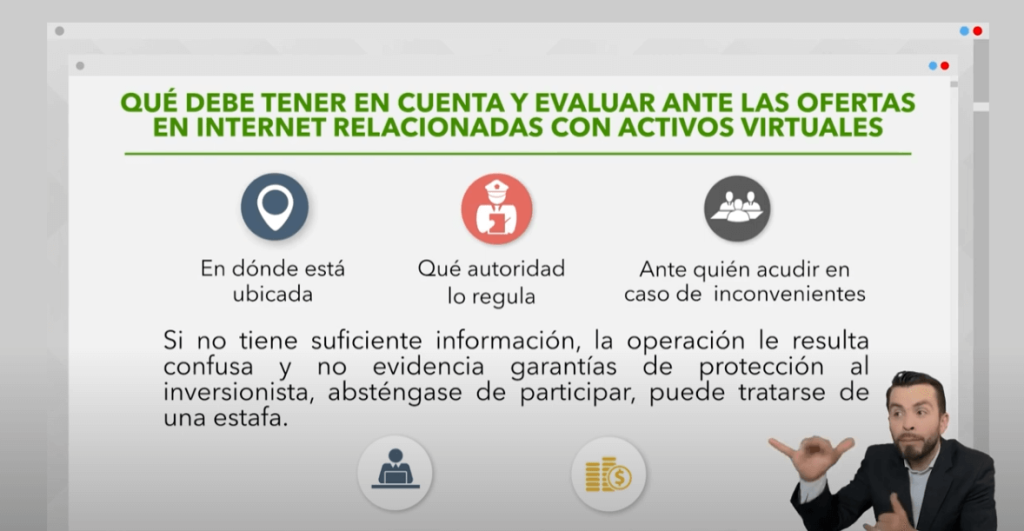 QUÉ DEBE TENER EN CUENTA Y EVALUAR ANTE LAS OFERTAS EN INTERNET RELACIONADAS CON ACTIVOS VIRTUALES

En dónde está ubicada

Qué autoridad lo regula

Ante quién acudir en caso de inconvenientes

Si no tiene suficiente información, la operación le resulta confusa y no evidencia garantías de protección al inversionista, absténgase de participar, puede tratarse de una estafa.